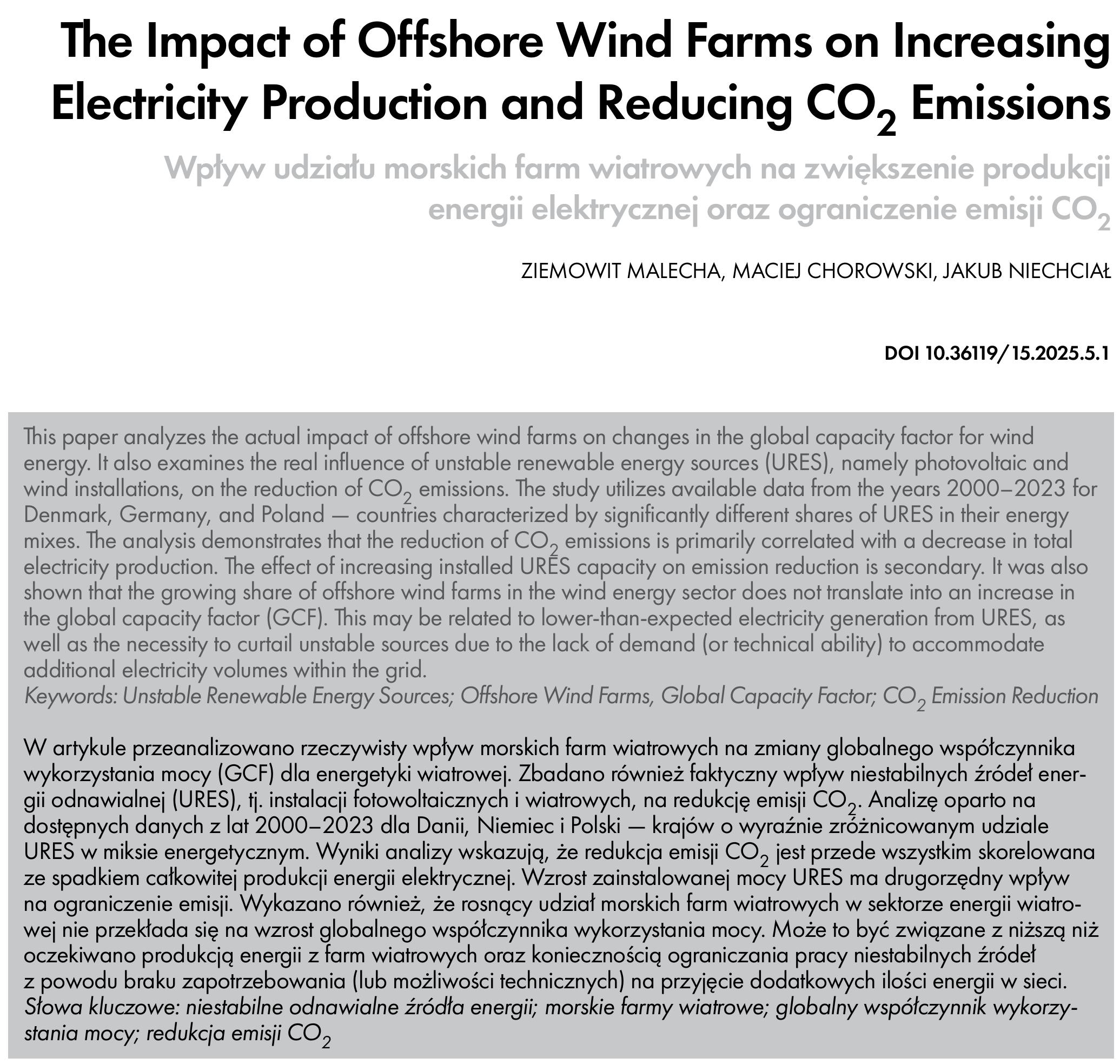 The Impact of Offshore Wind Farms on Increasing Electricity Production and Reducing $CO_2$ Emissions

Wpływ udziału morskich farm wiatrowych na zwiększenie produkcji energii elektrycznej oraz ograniczenie emisji $CO_2$

ZIEMOWIT MALECHA, MACIEJ CHOROWSKI, JAKUB NIECHCIAŁ

DOI 10.36119/15.2025.5.1

This paper analyzes the actual impact of offshore wind farms on changes in the global capacity factor for wind energy. It also examines the real influence of unstable renewable energy sources (URES), namely photovoltaic and wind installations, on the reduction of $CO_2$ emissions. The study utilizes available data from the years 2000–2023 for Denmark, Germany, and Poland — countries characterized by significantly different shares of URES in their energy mixes. The analysis demonstrates that the reduction of $CO_2$ emissions is primarily correlated with a decrease in total electricity production. The effect of increasing installed URES capacity on emission reduction is secondary. It was also shown that the growing share of offshore wind farms in the wind energy sector does not translate into an increase in the global capacity factor (GCF). This may be related to lower-than-expected electricity generation from URES, as well as the necessity to curtail unstable sources due to the lack of demand (or technical ability) to accommodate additional electricity volumes within the grid.
Keywords: Unstable Renewable Energy Sources; Offshore Wind Farms, Global Capacity Factor; $CO_2$ Emission Reduction

W artykule przeanalizowano rzeczywisty wpływ morskich farm wiatrowych na zmiany globalnego współczynnika wykorzystania mocy (GCF) dla energetyki wiatrowej. Zbadano również faktyczny wpływ niestabilnych źródeł energii odnawialnej (URES), tj. instalacji fotowoltaicznych i wiatrowych, na redukcję emisji $CO_2$. Analizę oparto na dostępnych danych z lat 2000–2023 dla Danii, Niemiec i Polski — krajów o wyraźnie zróżnicowanym udziale URES w miksie energetycznym. Wyniki analizy wskazują, że redukcja emisji $CO_2$ jest przede wszystkim skorelowana ze spadkiem całkowitej produkcji energii elektrycznej. Wzrost zainstalowanej mocy URES ma drugorzędny wpływ na ograniczenie emisji. Wykazano również, że rosnący udział morskich farm wiatrowych w sektorze energii wiatrowej nie przekłada się na wzrost globalnego współczynnika wykorzystania mocy. Może to być związane z niższą niż oczekiwano produkcją energii z farm wiatrowych oraz koniecznością ograniczania pracy niestabilnych źródeł z powodu braku zapotrzebowania (lub możliwości technicznych) na przyjęcie dodatkowych ilości energii w sieci.
Słowa kluczowe: niestabilne odnawialne źródła energii; morskie farmy wiatrowe; globalny współczynnik wykorzystania mocy; redukcja emisji $CO_2$